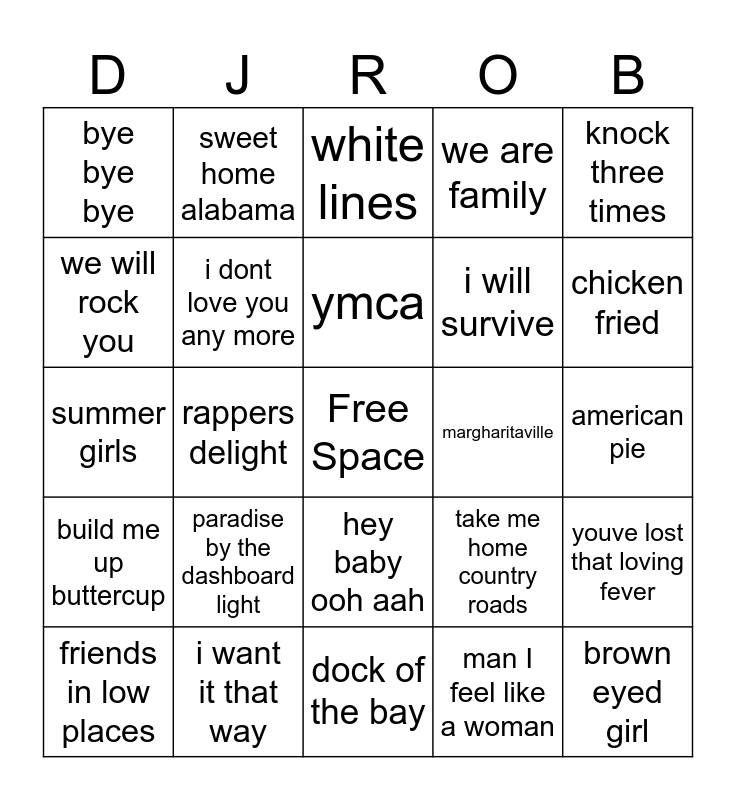 | D | J | R | O | B |
|---|---|---|---|---|
| bye bye bye | sweet home alabama | white lines | we are family | knock three times |
| we will rock you | i dont love you any more | ymca | i will survive | chicken fried |
| summer girls | rappers delight | Free Space | margharitaville | american pie |
| build me up buttercup | paradise by the dashboard light | hey baby ooh aah | take me home country roads | youve lost that loving fever |
| friends in low places | i want it that way | dock of the bay | man I feel like a woman | brown eyed girl |